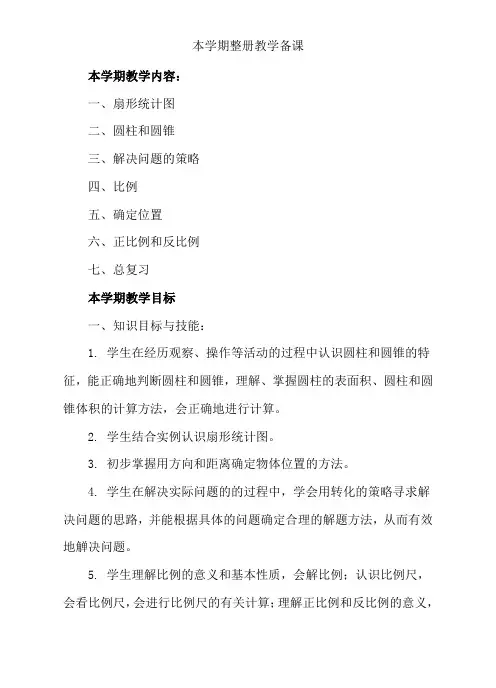 本学期整册教学备课

本学期教学内容：

一、扇形统计图

二、圆柱和圆锥

三、解决问题的策略

四、比例

五、确定位置

六、正比例和反比例

七、总复习

本学期教学目标

一、知识目标与技能：

1. 学生在经历观察、操作等活动的过程中认识圆柱和圆锥的特征，能正确地判断圆柱和圆锥，理解、掌握圆柱的表面积、圆柱和圆锥体积的计算方法，会正确地进行计算。

2. 学生结合实例认识扇形统计图。

3. 初步掌握用方向和距离确定物体位置的方法。

4. 学生在解决实际问题的的过程中，学会用转化的策略寻求解决问题的思路，并能根据具体的问题确定合理的解题方法，从而有效地解决问题。

5. 学生理解比例的意义和基本性质，会解比例；认识比例尺，会看比例尺，会进行比例尺的有关计算；理解正比例和反比例的意义，